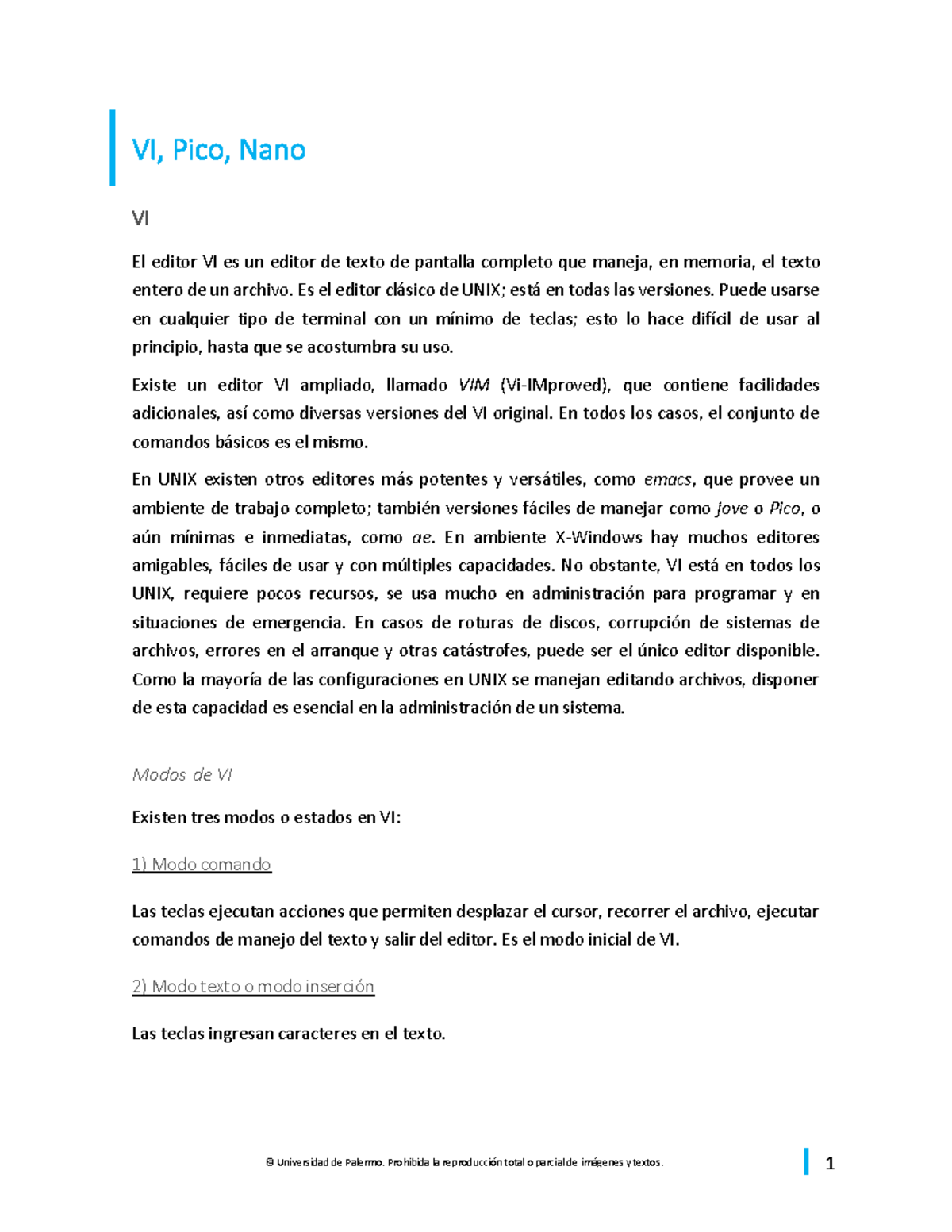 VI, Pico, Nano

VI

El editor VI es un editor de texto de pantalla completo que maneja, en memoria, el texto entero de un archivo. Es el editor clásico de UNIX; está en todas las versiones. Puede usarse en cualquier tipo de terminal con un mínimo de teclas; esto lo hace difícil de usar al principio, hasta que se acostumbra su uso.

Existe un editor VI ampliado, llamado VIM (Vi-IMproved), que contiene facilidades adicionales, así como diversas versiones del VI original. En todos los casos, el conjunto de comandos básicos es el mismo.

En UNIX existen otros editores más potentes y versátiles, como emacs, que provee un ambiente de trabajo completo; también versiones fáciles de manejar como jove o Pico, o aún mínimas e inmediatas, como ae. En ambiente X-Windows hay muchos editores amigables, fáciles de usar y con múltiples capacidades. No obstante, VI está en todos los UNIX, requiere pocos recursos, se usa mucho en administración para programar y en situaciones de emergencia. En casos de roturas de discos, corrupción de sistemas de archivos, errores en el arranque y otras catástrofes, puede ser el único editor disponible. Como la mayoría de las configuraciones en UNIX se manejan editando archivos, disponer de esta capacidad es esencial en la administración de un sistema.

Modos de VI

Existen tres modos o estados en VI:

1) Modo comando

Las teclas ejecutan acciones que permiten desplazar el cursor, recorrer el archivo, ejecutar comandos de manejo del texto y salir del editor. Es el modo inicial de VI.

2) Modo texto o modo inserción

Las teclas ingresan caracteres en el texto.

© Universidad de Palermo. Prohibida la reproducción total o parcial de imágenes y textos.

1